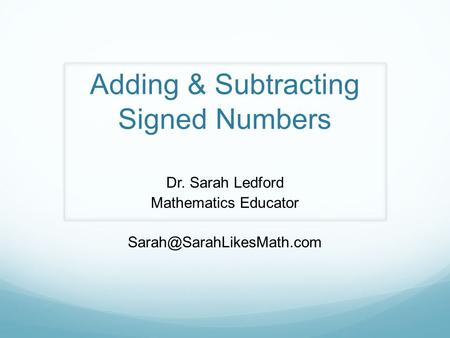 Adding & Subtracting Signed Numbers

Dr. Sarah Ledford
Mathematics Educator

Sarah@SarahLikesMath.com